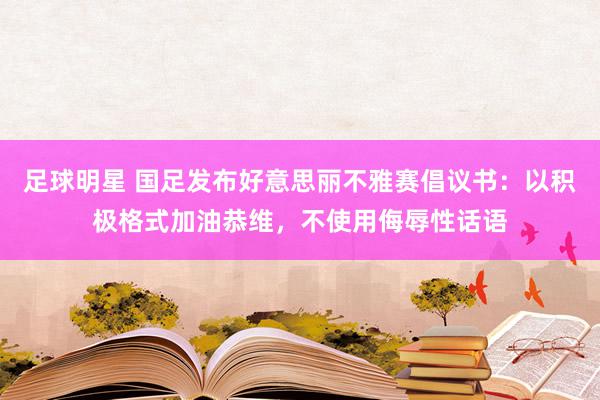 足球明星 国足发布好意思丽不雅赛倡议书：以积极格式加油恭维，不使用侮辱性话语